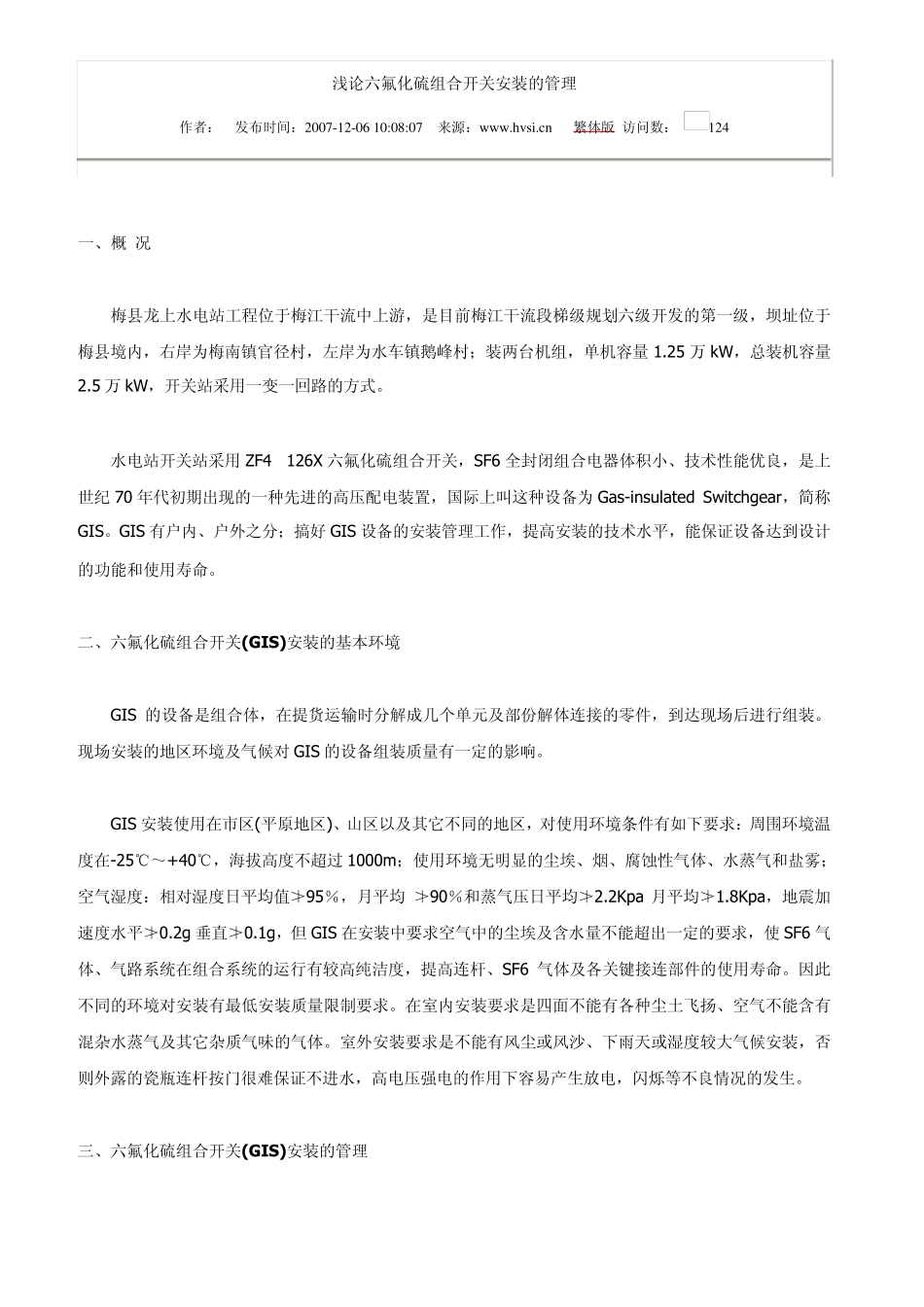 浅论六氟化硫组合开关安装的管理

作者： 发布时间：2007-12-06 10:08:07 来源：www.hvsi.cn 繁体版 访问数： 124

一、概 况

梅县龙上水电站工程位于梅江干流中上游，是目前梅江干流段梯级规划六级开发的第一级，坝址位于梅县境内，右岸为梅南镇官径村，左岸为水车镇鹅峰村；装两台机组，单机容量 1.25 万 kW，总装机容量 2.5 万 kW，开关站采用一变一回路的方式。

水电站开关站采用 ZF4 126X 六氟化硫组合开关，SF6 全封闭组合电器体积小、技术性能优良，是上世纪 70 年代初期出现的一种先进的高压配电装置，国际上叫这种设备为 Gas-insulated Switchgear，简称 GIS。GIS 有户内、户外之分；搞好 GIS 设备的安装管理工作，提高安装的技术水平，能保证设备达到设计的功能和使用寿命。

二、六氟化硫组合开关(GIS)安装的基本环境

GIS 的设备是组合体，在提货运输时分解成几个单元及部份解体连接的零件，到达现场后进行组装。现场安装的地区环境及气候对 GIS 的设备组装质量有一定的影响。

GIS 安装使用在市区(平原地区)、山区以及其它不同的地区，对使用环境条件有如下要求：周围环境温度在-25℃～+40℃，海拔高度不超过 1000m；使用环境无明显的尘埃、烟、腐蚀性气体、水蒸气和盐雾；空气湿度：相对湿度日平均值≯95％，月平均 ≯90％和蒸气压日平均≯2.2Kpa 月平均≯1.8Kpa，地震加速度水平≯0.2g 垂直≯0.1g，但 GIS 在安装中要求空气中的尘埃及含水量不能超出一定的要求，使 SF6 气体、气路系统在组合系统的运行有较高纯洁度，提高连杆、SF6 气体及各关键接连部件的使用寿命。因此不同的环境对安装有最低安装质量限制要求。在室内安装要求是四面不能有各种尘土飞扬、空气不能含有混杂水蒸气及其它杂质气味的气体。室外安装要求是不能有风尘或风沙、下雨天或湿度较大气候安装，否则外露的瓷瓶连杆按门很难保证不进水，高电压强电的作用下容易产生放电，闪烁等不良情况的发生。

三、六氟化硫组合开关(GIS)安装的管理